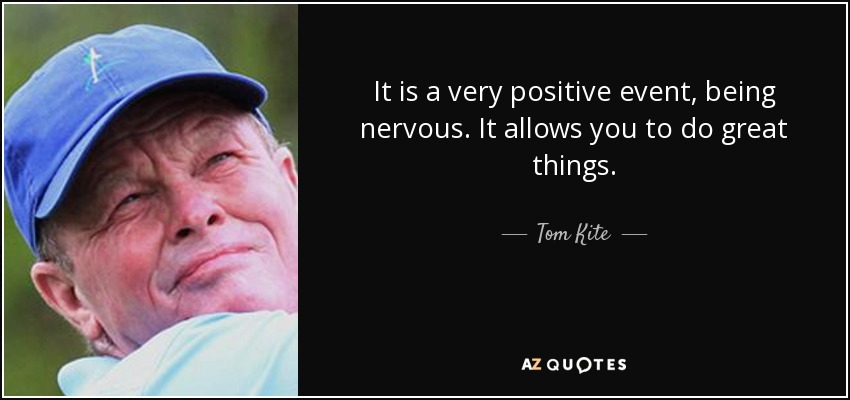 It is a very positive event, being nervous. It allows you to do great things.

— Tom Kite —

AZ QUOTES